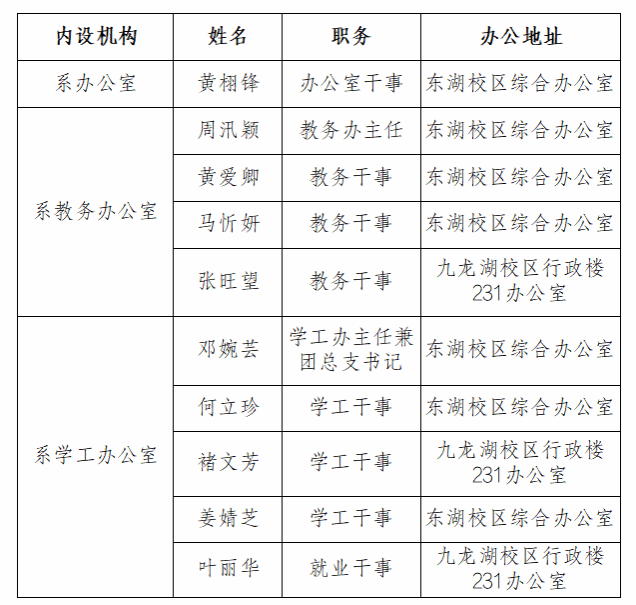 | 内设机构 | 姓名 | 职务 | 办公地址 |
|---|---|---|---|
| 系办公室 | 黄栩锋 | 办公室干事 | 东湖校区综合办公室 |
| 系教务办公室 | 周汛颖 | 教务办主任 | 东湖校区综合办公室 |
| | 黄爱卿 | 教务干事 | 东湖校区综合办公室 |
| | 马忻妍 | 教务干事 | 东湖校区综合办公室 |
| | 张旺望 | 教务干事 | 九龙湖校区行政楼231办公室 |
| 系学工办公室 | 邓婉芸 | 学工办主任兼团总支书记 | 东湖校区综合办公室 |
| | 何立珍 | 学工干事 | 东湖校区综合办公室 |
| | 褚文芳 | 学工干事 | 九龙湖校区行政楼231办公室 |
| | 姜婧芝 | 学工干事 | 东湖校区综合办公室 |
| | 叶丽华 | 就业干事 | 九龙湖校区行政楼231办公室 |